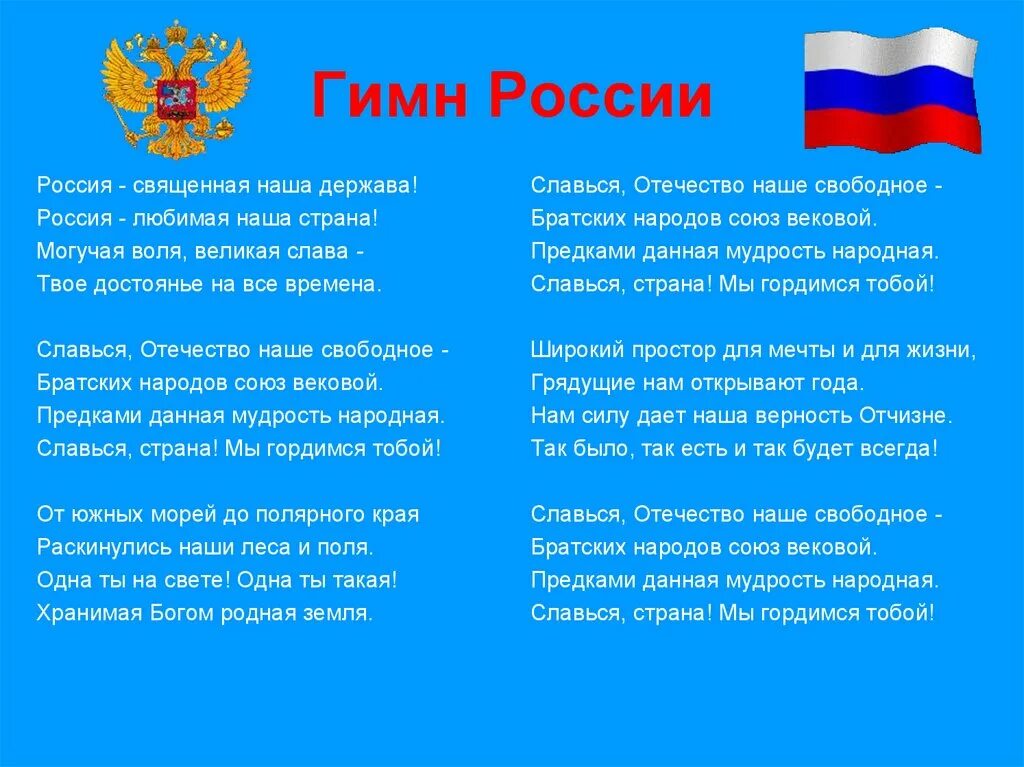 Гимн России

Россия - священная наша держава!
Россия - любимая наша страна!
Могучая воля, великая слава -
Твое достоянье на все времена.

Славься, Отечество наше свободное -
Братских народов союз вековой.
Предками данная мудрость народная.
Славься, страна! Мы гордимся тобой!

От южных морей до полярного края
Раскинулись наши леса и поля.
Одна ты на свете! Одна ты такая!
Хранимая Богом родная земля.

Славься, Отечество наше свободное -
Братских народов союз вековой.
Предками данная мудрость народная.
Славься, страна! Мы гордимся тобой!

Широкий простор для мечты и для жизни,
Грядущие нам открывают года.
Нам силу дает наша верность Отчизне.
Так было, так есть и так будет всегда!

Славься, Отечество наше свободное -
Братских народов союз вековой.
Предками данная мудрость народная.
Славься, страна! Мы гордимся тобой!